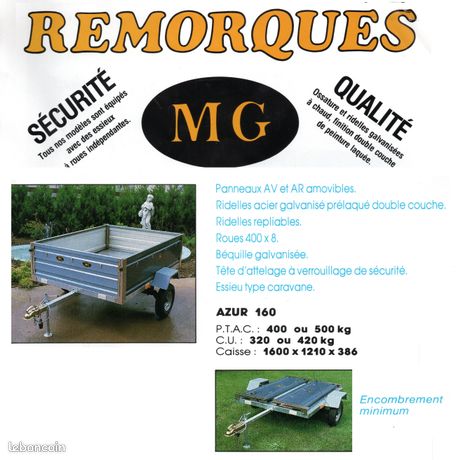 REMORQUES

SÉCURITÉ
Tous nos modèles sont équipés avec des essieux à roues indépendantes.

MG

QUALITÉ
Ossature et ridelles galvanisées à chaud, finition double couche de peinture laquée.

Panneaux AV et AR amovibles.
Ridelles acier galvanisé prélaqué double couche.
Ridelles repliables.
Roues 400 x 8.
Béquille galvanisée.
Tête d'attelage à verrouillage de sécurité.
Essieu type caravane.

AZUR 160

P.T.A.C. : 400 ou 500 kg
C.U. : 320 ou 420 kg
Caisse : 1600 x 1210 x 386

Encombrement minimum

leboncoin